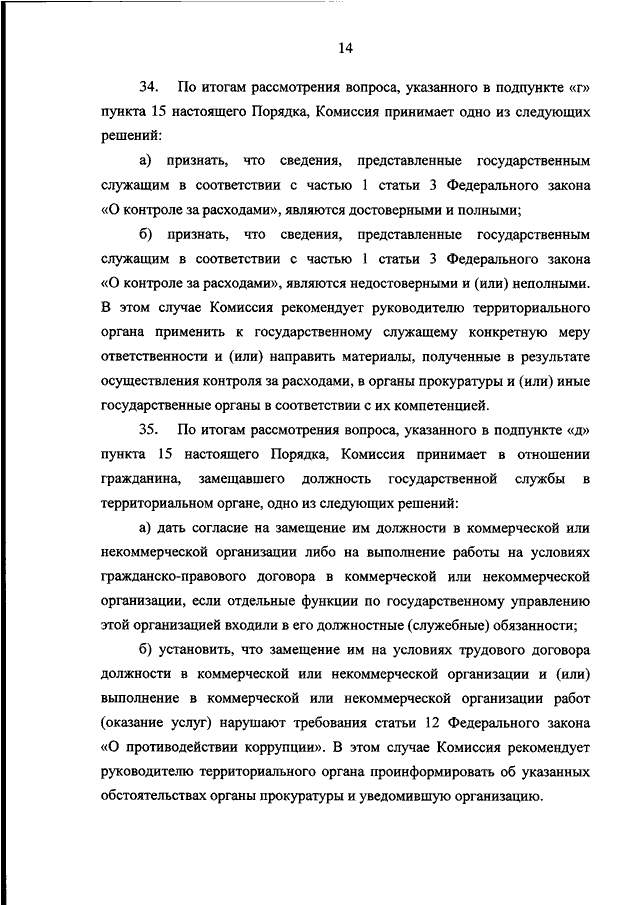 14

34. По итогам рассмотрения вопроса, указанного в подпункте «г» пункта 15 настоящего Порядка, Комиссия принимает одно из следующих решений:

а) признать, что сведения, представленные государственным служащим в соответствии с частью 1 статьи 3 Федерального закона «О контроле за расходами», являются достоверными и полными;

б) признать, что сведения, представленные государственным служащим в соответствии с частью 1 статьи 3 Федерального закона «О контроле за расходами», являются недостоверными и (или) неполными. В этом случае Комиссия рекомендует руководителю территориального органа применить к государственному служащему конкретную меру ответственности и (или) направить материалы, полученные в результате осуществления контроля за расходами, в органы прокуратуры и (или) иные государственные органы в соответствии с их компетенцией.

35. По итогам рассмотрения вопроса, указанного в подпункте «д» пункта 15 настоящего Порядка, Комиссия принимает в отношении гражданина, замещавшего должность государственной службы в территориальном органе, одно из следующих решений:

а) дать согласие на замещение им должности в коммерческой или некоммерческой организации либо на выполнение работы на условиях гражданско-правового договора в коммерческой или некоммерческой организации, если отдельные функции по государственному управлению этой организацией входили в его должностные (служебные) обязанности;

б) установить, что замещение им на условиях трудового договора должности в коммерческой или некоммерческой организации и (или) выполнение в коммерческой или некоммерческой организации работ (оказание услуг) нарушают требования статьи 12 Федерального закона «О противодействии коррупции». В этом случае Комиссия рекомендует руководителю территориального органа проинформировать об указанных обстоятельствах органы прокуратуры и уведомившую организацию.